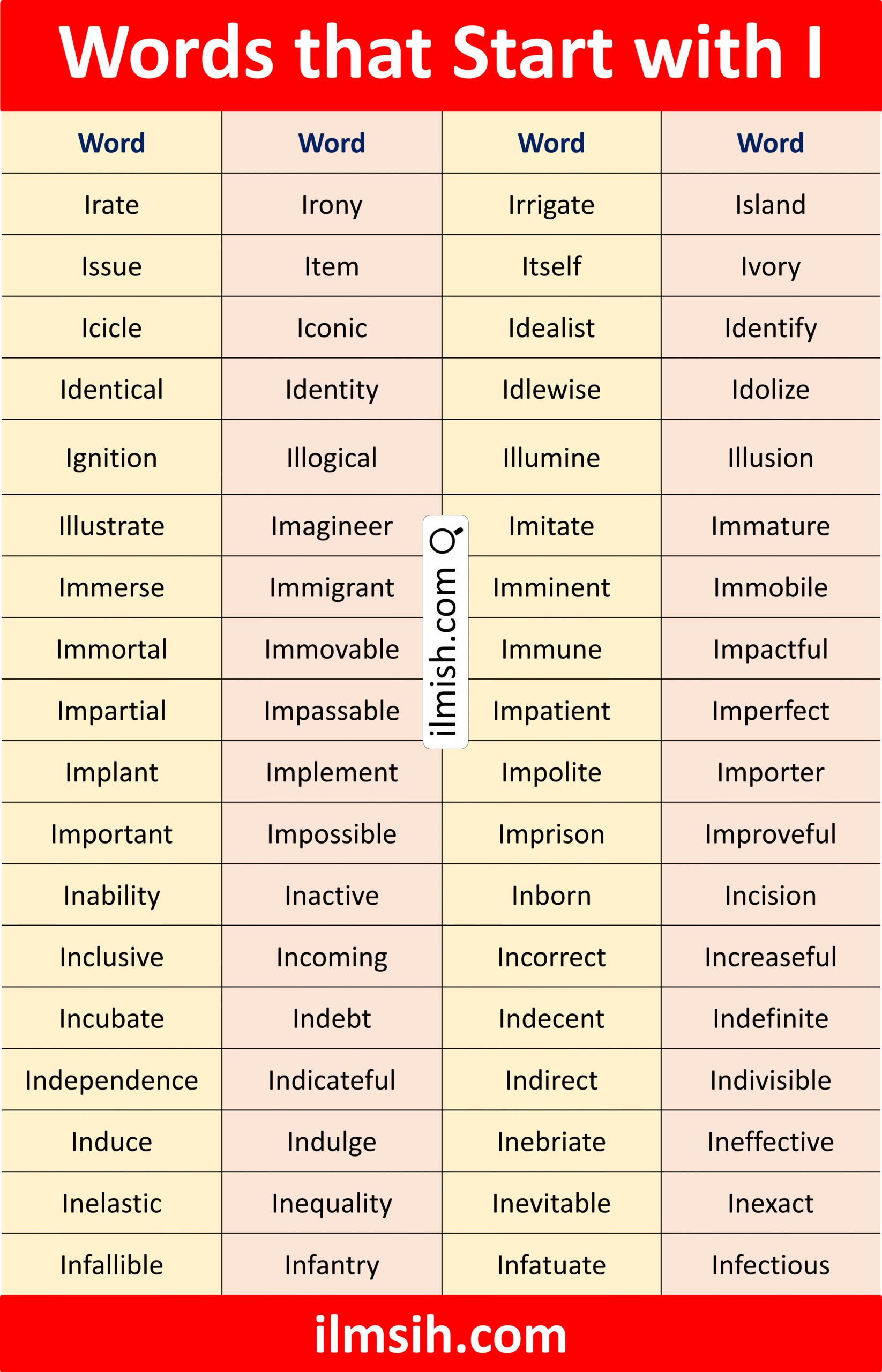 Words that Start with I

| Word | Word | Word | Word |
|---|---|---|---|
| Irate | Irony | Irrigate | Island |
| Issue | Item | Itself | Ivory |
| Icicle | Iconic | Idealist | Identify |
| Identical | Identity | Idlewise | Idolize |
| Ignition | Illogical | Illumine | Illusion |
| Illustrate | Imagineer | Imitate | Immature |
| Immerse | Immigrant | Imminent | Immobile |
| Immortal | Immovable | Immune | Impactful |
| Impartial | Impassable | Impatient | Imperfect |
| Implant | Implement | Impolite | Importer |
| Important | Impossible | Imprison | Improveful |
| Inability | Inactive | Inborn | Incision |
| Inclusive | Incoming | Incorrect | Increaseful |
| Incubate | Indebt | Indecent | Indefinite |
| Independence | Indicateful | Indirect | Indivisible |
| Induce | Indulge | Inebriate | Ineffective |
| Inelastic | Inequality | Inevitable | Inexact |
| Infallible | Infantry | Infatuate | Infectious |

ilmsih.com

ilmish.com